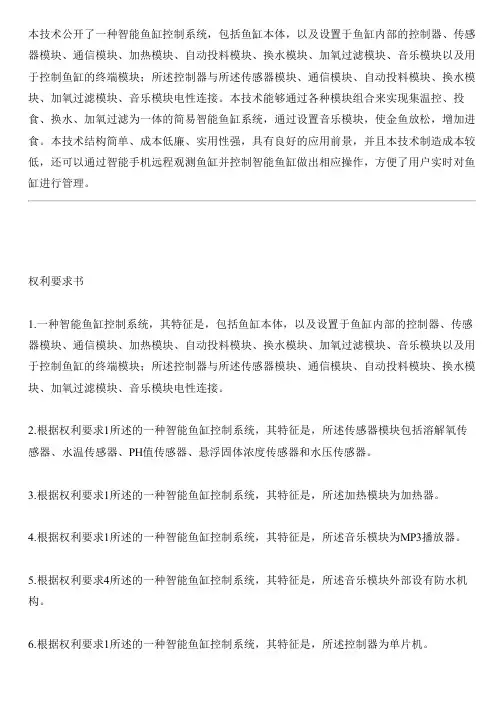 本技术公开了一种智能鱼缸控制系统，包括鱼缸本体，以及设置于鱼缸内部的控制器、传感器模块、通信模块、加热模块、自动投料模块、换水模块、加氧过滤模块、音乐模块以及用于控制鱼缸的终端模块；所述控制器与所述传感器模块、通信模块、自动投料模块、换水模块、加氧过滤模块、音乐模块电性连接。本技术能够通过各种模块组合来实现集温控、投食、换水、加氧过滤为一体的简易智能鱼缸系统，通过设置音乐模块，使金鱼放松，增加进食。本技术结构简单、成本低廉、实用性强，具有良好的应用前景，并且本技术制造成本较低，还可以通过智能手机远程观测鱼缸并控制智能鱼缸做出相应操作，方便了用户实时对鱼缸进行管理。

权利要求书

1.一种智能鱼缸控制系统，其特征是，包括鱼缸本体，以及设置于鱼缸内部的控制器、传感器模块、通信模块、加热模块、自动投料模块、换水模块、加氧过滤模块、音乐模块以及用于控制鱼缸的终端模块；所述控制器与所述传感器模块、通信模块、自动投料模块、换水模块、加氧过滤模块、音乐模块电性连接。

2.根据权利要求1所述的一种智能鱼缸控制系统，其特征是，所述传感器模块包括溶解氧传感器、水温传感器、PH值传感器、悬浮固体浓度传感器和水压传感器。

3.根据权利要求1所述的一种智能鱼缸控制系统，其特征是，所述加热模块为加热器。

4.根据权利要求1所述的一种智能鱼缸控制系统，其特征是，所述音乐模块为MP3播放器。

5.根据权利要求4所述的一种智能鱼缸控制系统，其特征是，所述音乐模块外部设有防水机构。

6.根据权利要求1所述的一种智能鱼缸控制系统，其特征是，所述控制器为单片机。